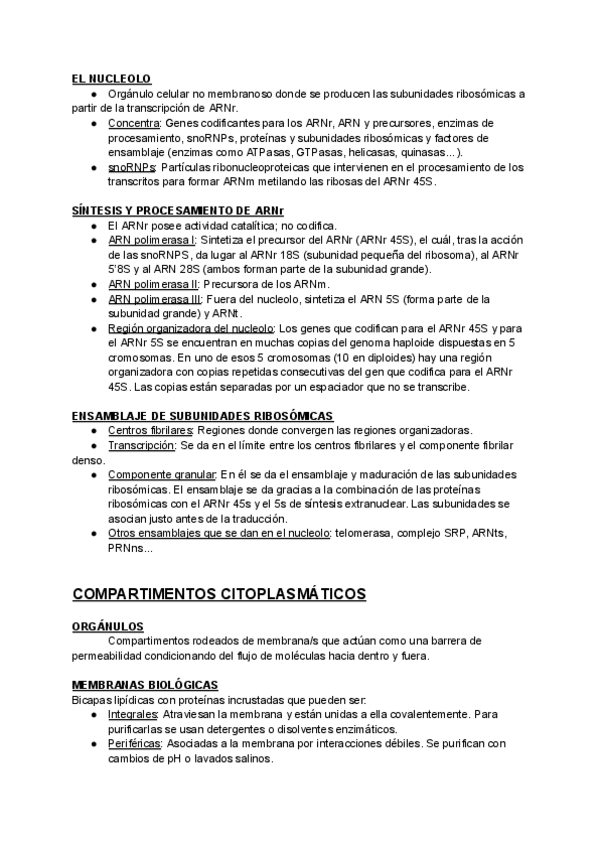 EL NUCLEOLO
● Orgánulo celular no membranoso donde se producen las subunidades ribosómicas a partir de la transcripción de ARNr.
● Concentra: Genes codificantes para los ARNr, ARN y precursores, enzimas de procesamiento, snoRNPs, proteínas y subunidades ribosómicas y factores de ensamblaje (enzimas como ATPasas, GTPasas, helicasas, quinasas...).
● snoRNPs: Partículas ribonucleoproteicas que intervienen en el procesamiento de los transcritos para formar ARNm metilando las ribosas del ARNr 45S.

SÍNTESIS Y PROCESAMIENTO DE ARNr
● El ARNr posee actividad catalítica; no codifica.
● ARN polimerasa I: Sintetiza el precursor del ARNr (ARNr 45S), el cuál, tras la acción de las snoRNPS, da lugar al ARNr 18S (subunidad pequeña del ribosoma), al ARNr 5'8S y al ARN 28S (ambos forman parte de la subunidad grande).
● ARN polimerasa II: Precursora de los ARNm.
● ARN polimerasa III: Fuera del nucleolo, sintetiza el ARN 5S (forma parte de la subunidad grande) y ARNt.
● Región organizadora del nucleolo: Los genes que codifican para el ARNr 45S y para el ARNr 5S se encuentran en muchas copias del genoma haploide dispuestas en 5 cromosomas. En uno de esos 5 cromosomas (10 en diploides) hay una región organizadora con copias repetidas consecutivas del gen que codifica para el ARNr 45S. Las copias están separadas por un espaciador que no se transcribe.

ENSAMBLAJE DE SUBUNIDADES RIBOSÓMICAS
● Centros fibrilares: Regiones donde convergen las regiones organizadoras.
● Transcripción: Se da en el límite entre los centros fibrilares y el componente fibrilar denso.
● Componente granular: En él se da el ensamblaje y maduración de las subunidades ribosómicas. El ensamblaje se da gracias a la combinación de las proteínas ribosómicas con el ARNr 45s y el 5s de síntesis extranuclear. Las subunidades se asocian justo antes de la traducción.
● Otros ensamblajes que se dan en el nucleolo: telomerasa, complejo SRP, ARNts, PRNns...

COMPARTIMENTOS CITOPLASMÁTICOS

ORGÁNULOS
Compartimentos rodeados de membrana/s que actúan como una barrera de permeabilidad condicionando del flujo de moléculas hacia dentro y fuera.

MEMBRANAS BIOLÓGICAS
Bicapas lipídicas con proteínas incrustadas que pueden ser:
● Integrales: Atraviesan la membrana y están unidas a ella covalentemente. Para purificarlas se usan detergentes o disolventes enzimáticos.
● Periféricas: Asociadas a la membrana por interacciones débiles. Se purifican con cambios de pH o lavados salinos.